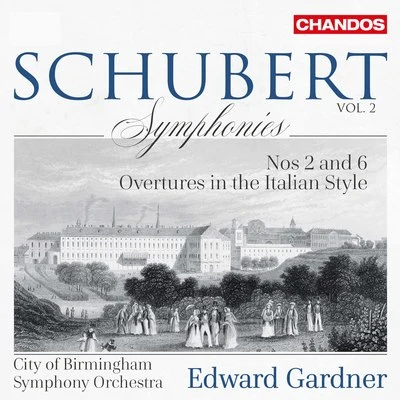 CHANDOS

SCHUBERT

VOL. 2

Symphonies

Nos 2 and 6
Overtures in the Italian Style

City of Birmingham
Symphony Orchestra

Edward Gardner